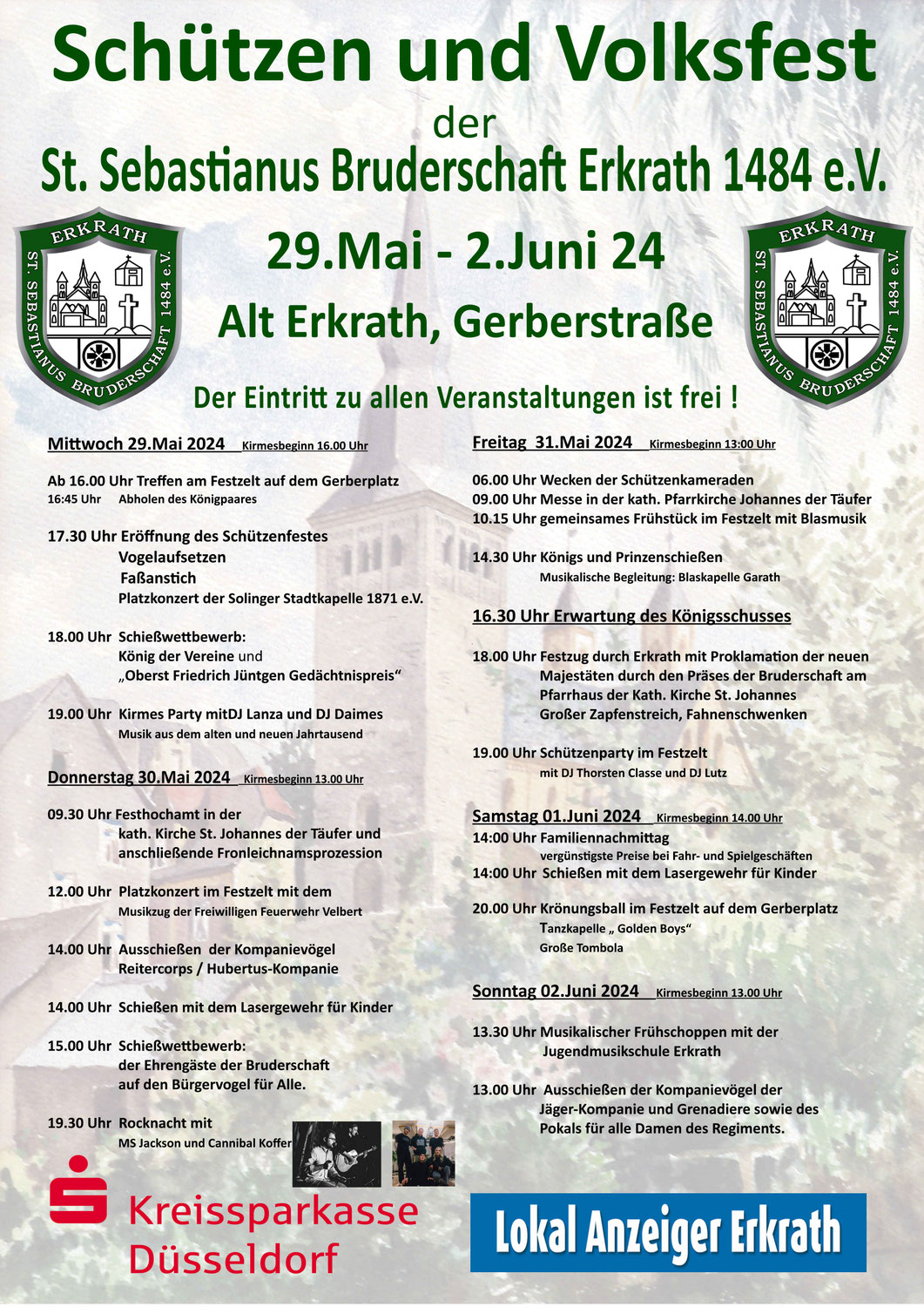 Schützen und Volksfest
der
St. Sebastianus Bruderschaft Erkrath 1484 e.V.

ERKRATH
ST. SEBASTIANUS BRUDERSCHAFT 1484 e.V.

29.Mai - 2.Juni 24

Alt Erkrath, Gerberstraße

ERKRATH
ST. SEBASTIANUS BRUDERSCHAFT 1484 e.V.

Der Eintritt zu allen Veranstaltungen ist frei !

Mittwoch 29.Mai 2024 Kirmesbeginn 16.00 Uhr

Ab 16.00 Uhr Treffen am Festzelt auf dem Gerberplatz
16:45 Uhr Abholen des Königpaares

17.30 Uhr Eröffnung des Schützenfestes
Vogelaufsetzen
Faßanstich
Platzkonzert der Solinger Stadtkapelle 1871 e.V.

18.00 Uhr Schießwettbewerb:
König der Vereine und
„Oberst Friedrich Jüntgen Gedächtnispreis“

19.00 Uhr Kirmes Party mitDJ Lanza und DJ Daimes
Musik aus dem alten und neuen Jahrtausend

Donnerstag 30.Mai 2024 Kirmesbeginn 13.00 Uhr

09.30 Uhr Festhochamt in der
kath. Kirche St. Johannes der Täufer und
anschließende Fronleichnamsprozession

12.00 Uhr Platzkonzert im Festzelt mit dem
Musikzug der Freiwilligen Feuerwehr Velbert

14.00 Uhr Ausschießen der Kompanievögel
Reitercorps / Hubertus-Kompanie

14.00 Uhr Schießen mit dem Lasergewehr für Kinder

15.00 Uhr Schießwettbewerb:
der Ehrengäste der Bruderschaft
auf den Bürgervogel für Alle.

19.30 Uhr Rocknacht mit
MS Jackson und Cannibal Koffer

Freitag 31.Mai 2024 Kirmesbeginn 13:00 Uhr

06.00 Uhr Wecken der Schützenkameraden
09.00 Uhr Messe in der kath. Pfarrkirche Johannes der Täufer
10.15 Uhr gemeinsames Frühstück im Festzelt mit Blasmusik

14.30 Uhr Königs und Prinzenschießen
Musikalische Begleitung: Blaskapelle Garath

16.30 Uhr Erwartung des Königsschusses

18.00 Uhr Festzug durch Erkrath mit Proklamation der neuen Majestäten durch den Präses der Bruderschaft am Pfarrhaus der Kath. Kirche St. Johannes
Großer Zapfenstreich, Fahnenschwenken

19.00 Uhr Schützenparty im Festzelt
mit DJ Thorsten Classe und DJ Lutz

Samstag 01.Juni 2024 Kirmesbeginn 14.00 Uhr
14:00 Uhr Familiennachmittag
vergünstigste Preise bei Fahr- und Spielgeschäften
14:00 Uhr Schießen mit dem Lasergewehr für Kinder

20.00 Uhr Krönungsball im Festzelt auf dem Gerberplatz
Tanzkapelle „ Golden Boys“
Große Tombola

Sonntag 02.Juni 2024 Kirmesbeginn 13.00 Uhr

13.30 Uhr Musikalischer Frühschoppen mit der
Jugendmusikschule Erkrath

13.00 Uhr Ausschießen der Kompanievögel der
Jäger-Kompanie und Grenadiere sowie des
Pokals für alle Damen des Regiments.

Kreissparkasse
Düsseldorf

Lokal Anzeiger Erkrath